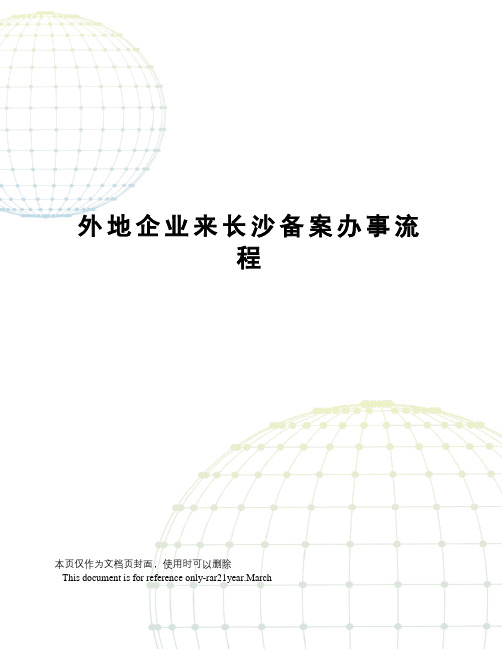 外地企业来长沙备案办事流程

本页仅作为文档页封面，使用时可以删除
This document is for reference only-rar21year.March